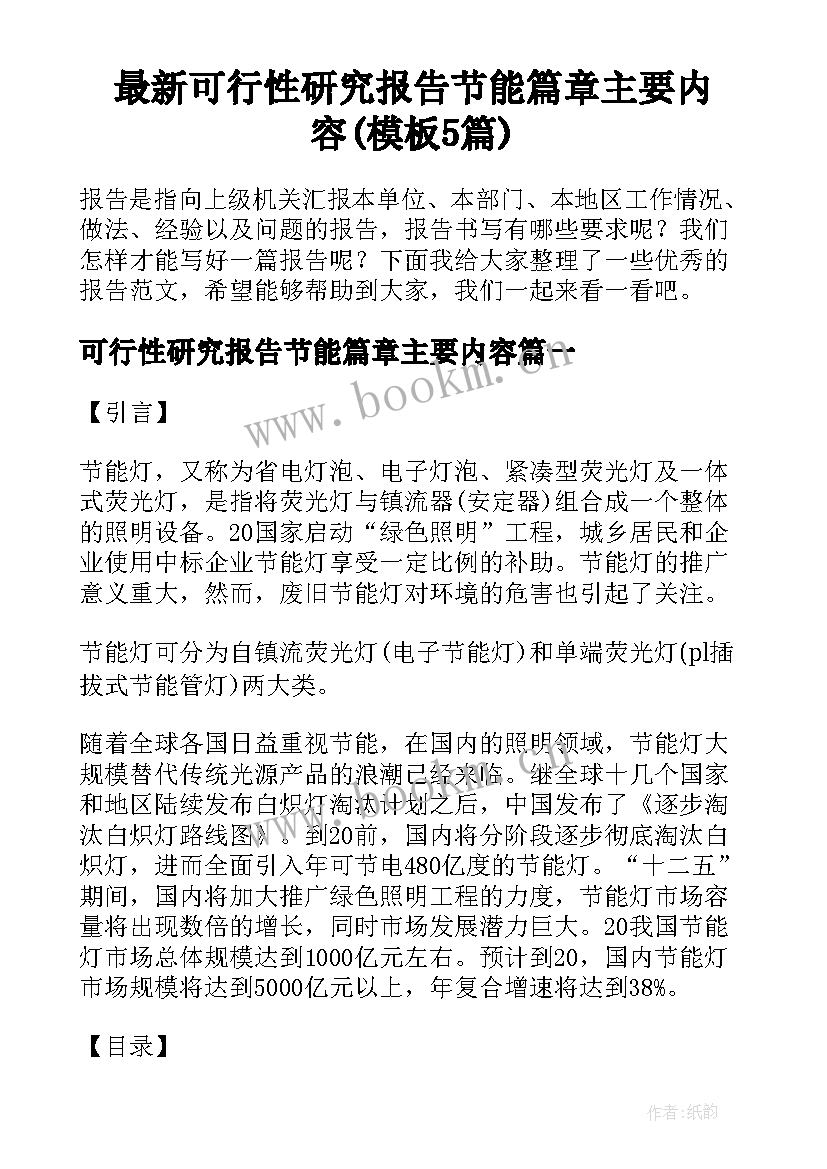 最新可行性研究报告节能篇章主要内容(模板5篇)

报告是指向上级机关汇报本单位、本部门、本地区工作情况、做法、经验以及问题的报告，报告书写有哪些要求呢？我们怎样才能写好一篇报告呢？下面我给大家整理了一些优秀的报告范文，希望能够帮助到大家，我们一起来看一看吧。

可行性研究报告节能篇章主要内容篇一

www.bookm.cn

【引言】

节能灯，又称为省电灯泡、电子灯泡、紧凑型荧光灯及一体式荧光灯，是指将荧光灯与镇流器(安定器)组合成一个整体的照明设备。20国家启动“绿色照明”工程，城乡居民和企业使用中标企业节能灯享受一定比例的补助。节能灯的推广意义重大，然而，废旧节能灯对环境的危害也引起了关注。

节能灯可分为自镇流荧光灯(电子节能灯)和单端荧光灯(pl插拔式节能管灯)两大类。

随着全球各国日益重视节能，在国内的照明领域，节能灯大规模替代传统光源产品的浪潮已经来临。继全球十几个国家和地区陆续发布白炽灯淘汰计划之后，中国发布了《逐步淘汰白炽灯路线图》。到20前，国内将分阶段逐步彻底淘汰白炽灯，进而全面引入年可节电480亿度的节能灯。“十二五”期间，国内将加大推广绿色照明工程的力度，节能灯市场容量将出现数倍的增长，同时市场发展潜力巨大。20我国节能灯市场总体规模达到1000亿元左右。预计到20，国内节能灯市场规模将达到5000亿元以上，年复合增速将达到38%。

【目录】

作者:纸韵